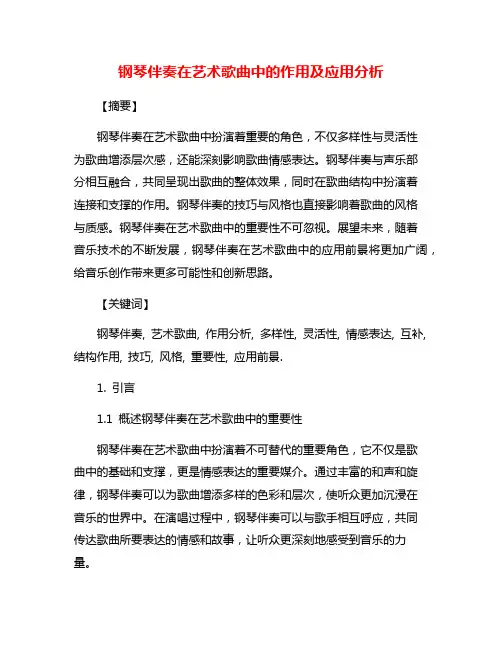 钢琴伴奏在艺术歌曲中的作用及应用分析

【摘要】

钢琴伴奏在艺术歌曲中扮演着重要的角色，不仅多样性与灵活性为歌曲增添层次感，还能深刻影响歌曲情感表达。钢琴伴奏与声乐部分相互融合，共同呈现出歌曲的整体效果，同时在歌曲结构中扮演着连接和支撑的作用。钢琴伴奏的技巧与风格也直接影响着歌曲的风格与质感。钢琴伴奏在艺术歌曲中的重要性不可忽视。展望未来，随着音乐技术的不断发展，钢琴伴奏在艺术歌曲中的应用前景将更加广阔，给音乐创作带来更多可能性和创新思路。

【关键词】

钢琴伴奏, 艺术歌曲, 作用分析, 多样性, 灵活性, 情感表达, 互补, 结构作用, 技巧, 风格, 重要性, 应用前景.

1. 引言

1.1 概述钢琴伴奏在艺术歌曲中的重要性

钢琴伴奏在艺术歌曲中扮演着不可替代的重要角色，它不仅是歌曲中的基础和支撑，更是情感表达的重要媒介。通过丰富的和声和旋律，钢琴伴奏可以为歌曲增添多样的色彩和层次，使听众更加沉浸在音乐的世界中。在演唱过程中，钢琴伴奏可以与歌手相互呼应，共同传达歌曲所要表达的情感和故事，让听众更深刻地感受到音乐的力量。